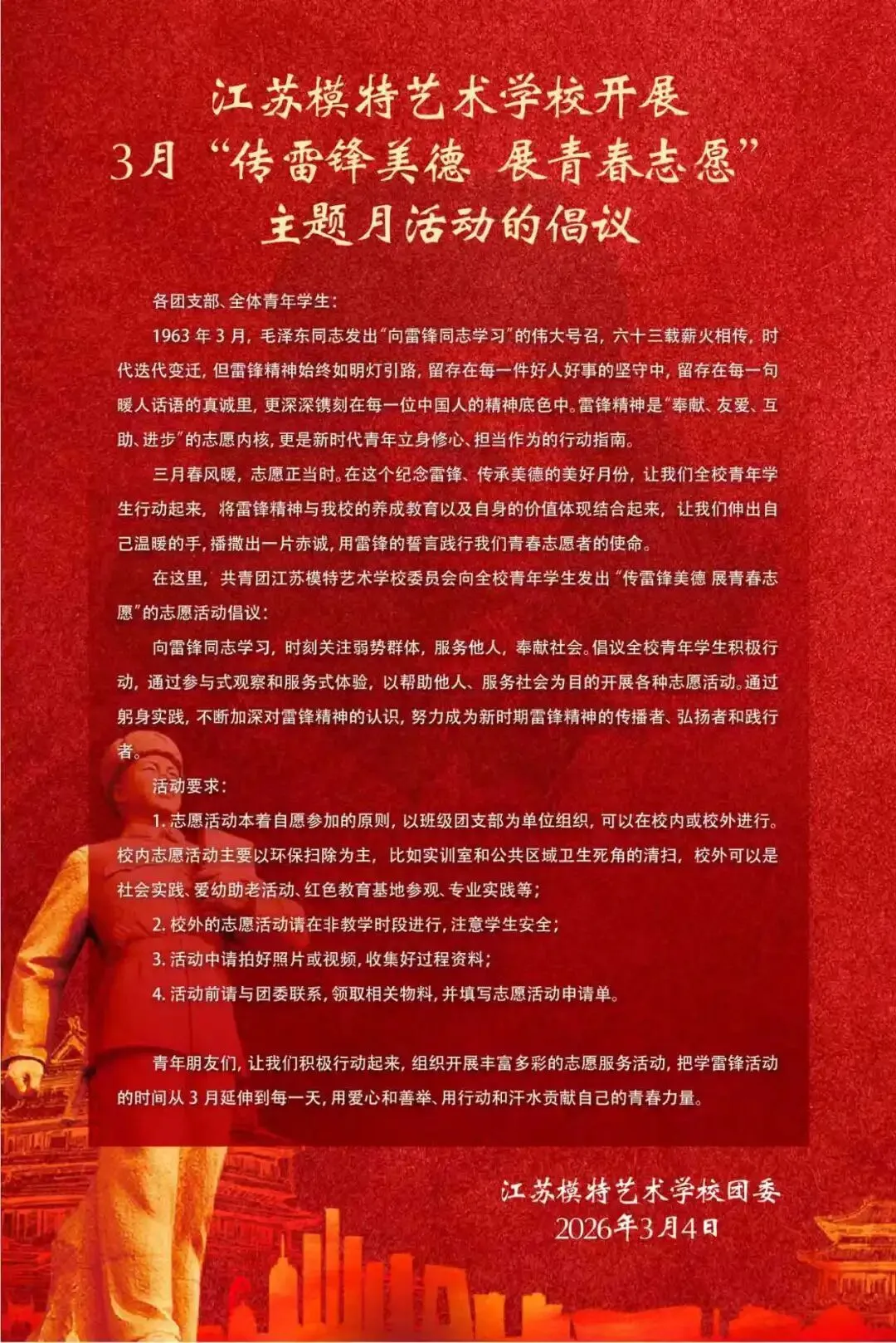 江苏模特艺术学校开展
3月“传雷锋美德 展青春志愿”
主题月活动的倡议

各团支部、全体青年学生：

1963 年 3 月，毛泽东同志发出“向雷锋同志学习”的伟大号召，六十三载薪火相传，时代迭代变迁，但雷锋精神始终如明灯引路，留存在每一件好人好事的坚守中，留存在每一句暖人话语的真诚里，更深深镌刻在每一位中国人的精神底色中。雷锋精神是“奉献、友爱、互助、进步”的志愿内核，更是新时代青年立身修心、担当作为的行动指南。

三月春风暖，志愿正当时。在这个纪念雷锋、传承美德的美好月份，让我们全校青年学生行动起来，将雷锋精神与我校的养成教育以及自身的价值体现结合起来，让我们伸出自己温暖的手，播撒出一片赤诚，用雷锋的誓言践行我们青春志愿者的使命。

在这里，共青团江苏模特艺术学校委员会向全校青年学生发出“传雷锋美德 展青春志愿”的志愿活动倡议：

向雷锋同志学习，时刻关注弱势群体，服务他人，奉献社会。倡议全校青年学生积极行动，通过参与式观察和服务式体验，以帮助他人、服务社会为目的开展各种志愿活动。通过躬身实践，不断加深对雷锋精神的认识，努力成为新时期雷锋精神的传播者、弘扬者和践行者。

活动要求：

1. 志愿活动本着自愿参加的原则，以班级团支部为单位组织，可以在校内或校外进行。校内志愿活动主要以环保扫除为主，比如实训室和公共区域卫生死角的清扫，校外可以是社会实践、爱幼助老活动、红色教育基地参观、专业实践等；

2. 校外的志愿活动请在非教学时段进行，注意学生安全；

3. 活动中请拍好照片或视频，收集好过程资料；

4. 活动前请与团委联系，领取相关物料，并填写志愿活动申请单。

青年朋友们，让我们积极行动起来，组织开展丰富多彩的志愿服务活动，把学雷锋活动的时间从 3 月延伸到每一天，用爱心和善举、用行动和汗水贡献自己的青春力量。

江苏模特艺术学校团委
2026年3月4日